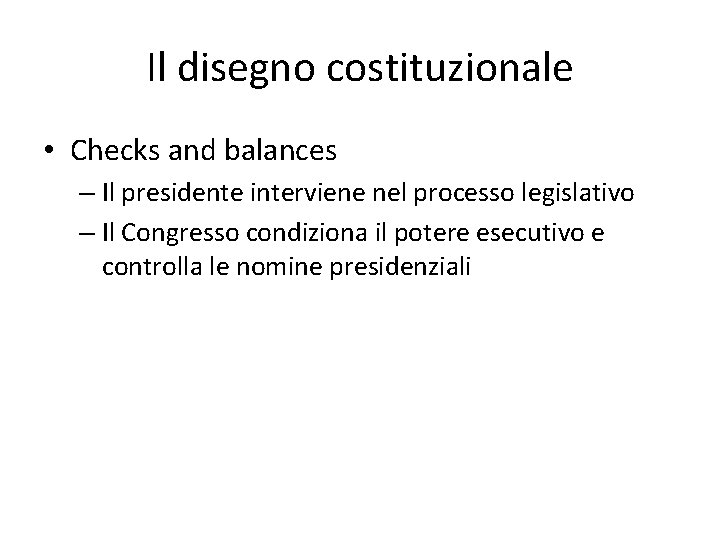 Il disegno costituzionale

• Checks and balances
– Il presidente interviene nel processo legislativo
– Il Congresso condiziona il potere esecutivo e controlla le nomine presidenziali